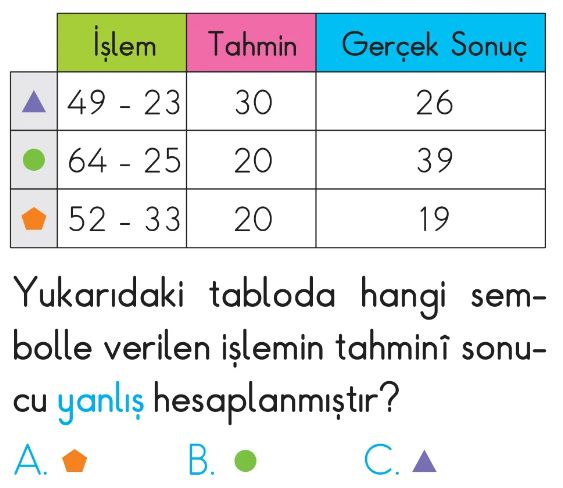 |  | İşlem | Tahmin | Gerçek Sonuç |
|---|---|---|---|
| ▲ | 49 - 23 | 30 | 26 |
| ● | 64 - 25 | 20 | 39 |
| ⬟ | 52 - 33 | 20 | 19 |

Yukarıdaki tabloda hangi sembolle verilen işlemin tahminî sonucu yanlış hesaplanmıştır?

A. ⬟ B. ● C. ▲